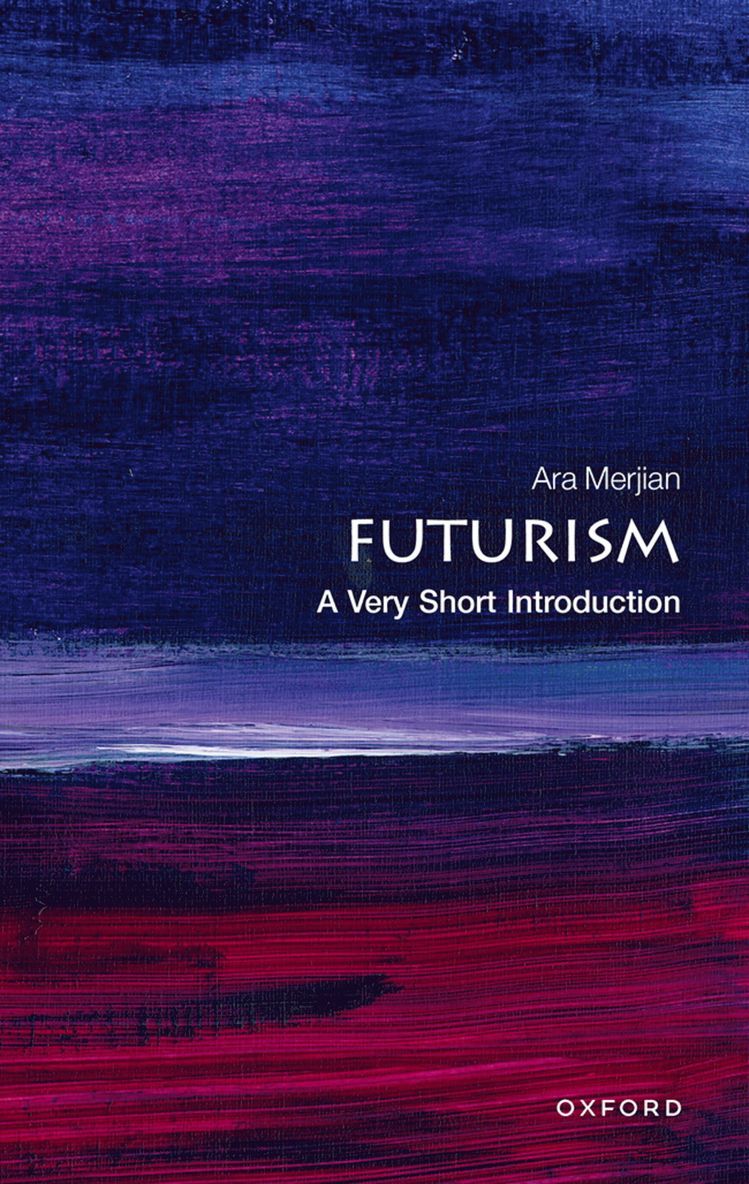 Ara Merjian

FUTURISM

A Very Short Introduction

OXFORD